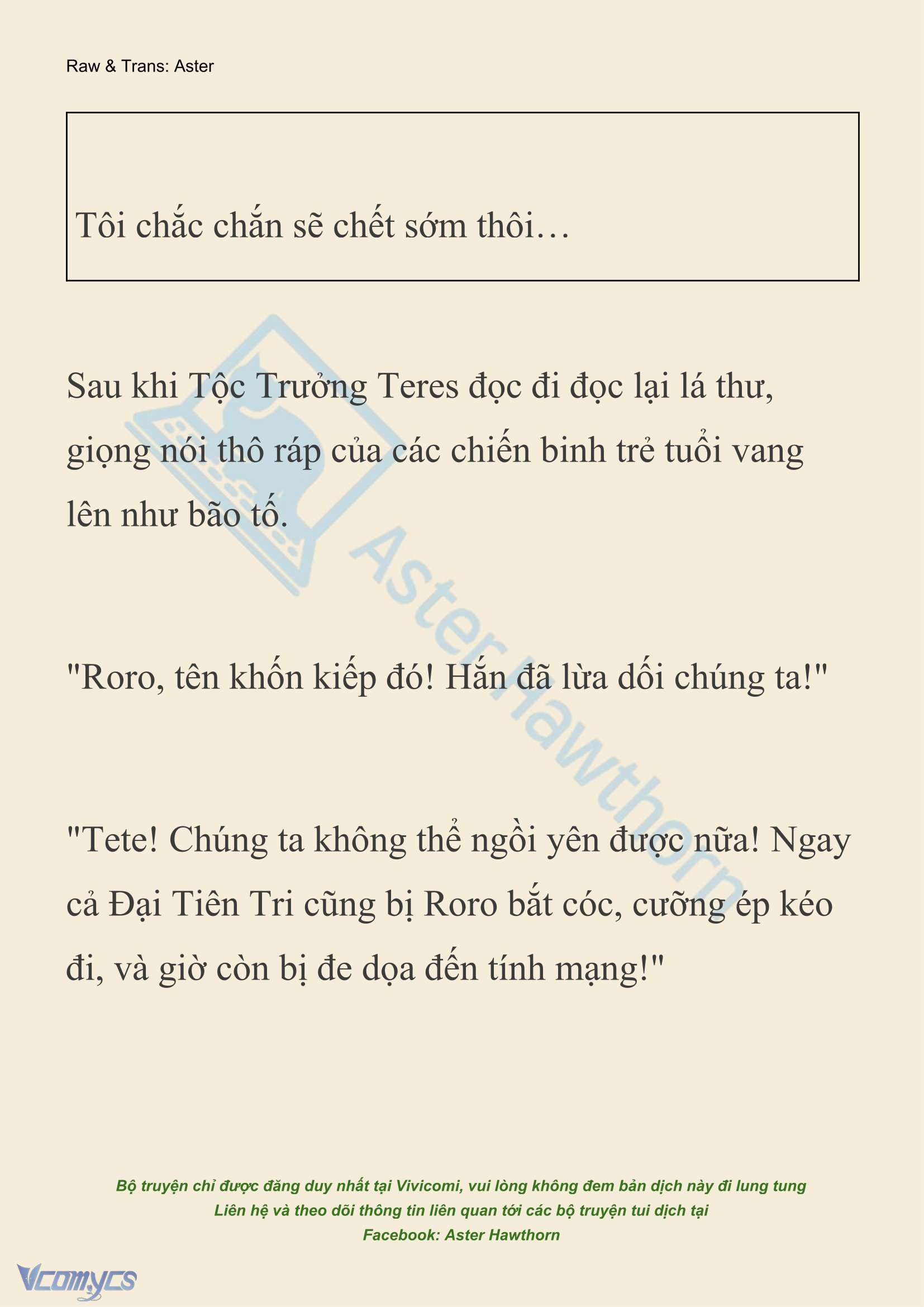 Raw & Trans: Aster

Tôi chắc chắn sẽ chết sớm thôi…

Sau khi Tộc Trưởng Teres đọc đi đọc lại lá thư, giọng nói thô ráp của các chiến binh trẻ tuổi vang lên như bão tố.

"Roro, tên khốn kiếp đó! Hắn đã lừa dối chúng ta!"

"Tete! Chúng ta không thể ngồi yên được nữa! Ngay cả Đại Tiên Tri cũng bị Roro bắt cóc, cưỡng ép kéo đi, và giờ còn bị đe dọa đến tính mạng!"

Aster Hawthorn

Bộ truyện chỉ được đăng duy nhất tại Vivicomi, vui lòng không đem bản dịch này đi lung tung
Liên hệ và theo dõi thông tin liên quan tới các bộ truyện tui dịch tại
Facebook: Aster Hawthorn

Vcomycs